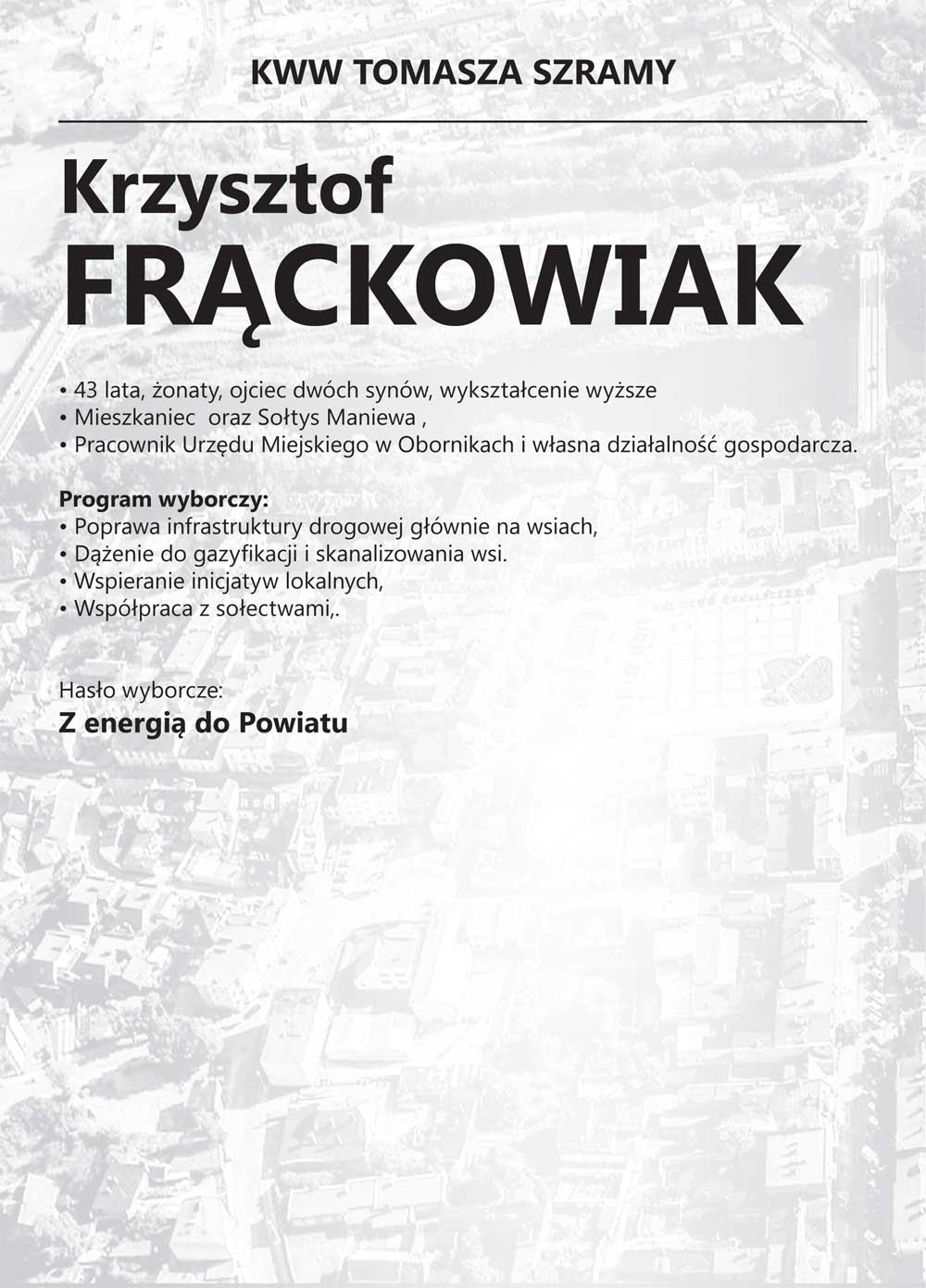 KWW TOMASZA SZRAMY

Krzysztof
FRĄCKOWIAK

• 43 lata, żonaty, ojciec dwóch synów, wykształcenie wyższe
• Mieszkaniec oraz Sołtys Maniewa ,
• Pracownik Urzędu Miejskiego w Obornikach i własna działalność gospodarcza.

Program wyborczy:
• Poprawa infrastruktury drogowej głównie na wsiach,
• Dążenie do gazyfikacji i skanalizowania wsi.
• Wspieranie inicjatyw lokalnych,
• Współpraca z sołectwami,.

Hasło wyborcze:
Z energią do Powiatu